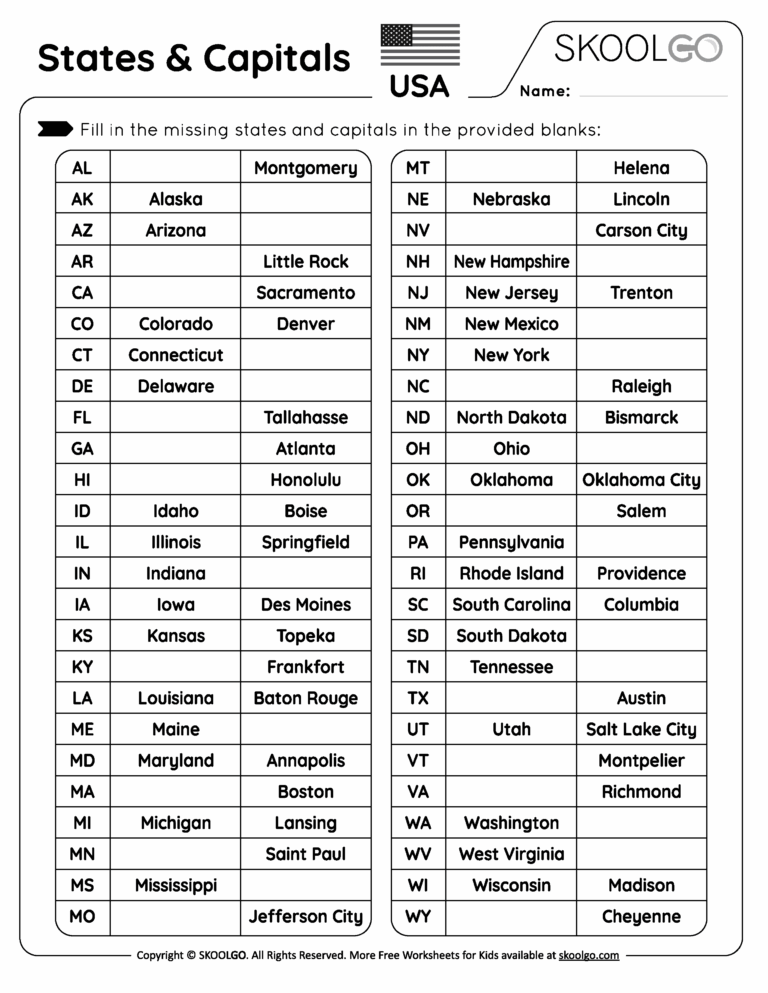 States & Capitals

USA

SKOOLGO

Name:

Fill in the missing states and capitals in the provided blanks:

| | | |
|---|---|---|
| AL | | Montgomery |
| AK | Alaska | |
| AZ | Arizona | |
| AR | | Little Rock |
| CA | | Sacramento |
| CO | Colorado | Denver |
| CT | Connecticut | |
| DE | Delaware | |
| FL | | Tallahasse |
| GA | | Atlanta |
| HI | | Honolulu |
| ID | Idaho | Boise |
| IL | Illinois | Springfield |
| IN | Indiana | |
| IA | Iowa | Des Moines |
| KS | Kansas | Topeka |
| KY | | Frankfort |
| LA | Louisiana | Baton Rouge |
| ME | Maine | |
| MD | Maryland | Annapolis |
| MA | | Boston |
| MI | Michigan | Lansing |
| MN | | Saint Paul |
| MS | Mississippi | |
| MO | | Jefferson City |

| | | |
|---|---|---|
| MT | | Helena |
| NE | Nebraska | Lincoln |
| NV | | Carson City |
| NH | New Hampshire | |
| NJ | New Jersey | Trenton |
| NM | New Mexico | |
| NY | New York | |
| NC | | Raleigh |
| ND | North Dakota | Bismarck |
| OH | Ohio | |
| OK | Oklahoma | Oklahoma City |
| OR | | Salem |
| PA | Pennsylvania | |
| RI | Rhode Island | Providence |
| SC | South Carolina | Columbia |
| SD | South Dakota | |
| TN | Tennessee | |
| TX | | Austin |
| UT | Utah | Salt Lake City |
| VT | | Montpelier |
| VA | | Richmond |
| WA | Washington | |
| WV | West Virginia | |
| WI | Wisconsin | Madison |
| WY | | Cheyenne |

Copyright © SKOOLGO. All Rights Reserved. More Free Worksheets for Kids available at skoolgo.com